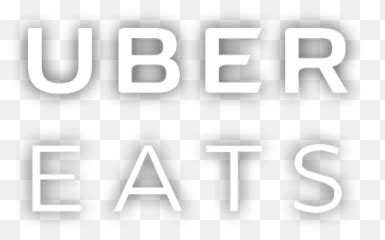 UBER
EATS